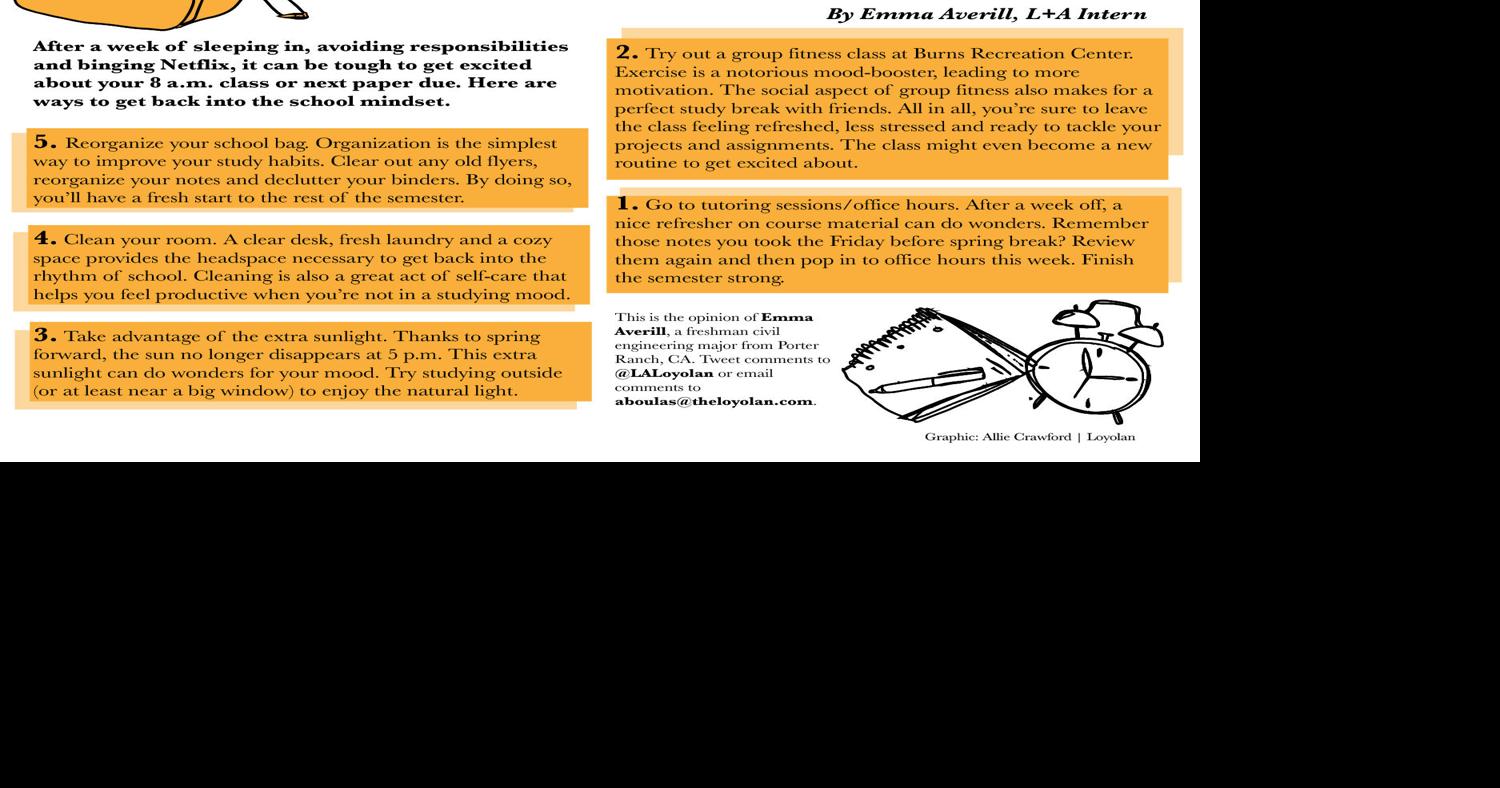 By Emma Averill, L+A Intern

After a week of sleeping in, avoiding responsibilities and binging Netflix, it can be tough to get excited about your 8 a.m. class or next paper due. Here are ways to get back into the school mindset.

5. Reorganize your school bag. Organization is the simplest way to improve your study habits. Clear out any old flyers, reorganize your notes and declutter your binders. By doing so, you'll have a fresh start to the rest of the semester.

4. Clean your room. A clear desk, fresh laundry and a cozy space provides the headspace necessary to get back into the rhythm of school. Cleaning is also a great act of self-care that helps you feel productive when you're not in a studying mood.

3. Take advantage of the extra sunlight. Thanks to spring forward, the sun no longer disappears at 5 p.m. This extra sunlight can do wonders for your mood. Try studying outside (or at least near a big window) to enjoy the natural light.

2. Try out a group fitness class at Burns Recreation Center. Exercise is a notorious mood-booster, leading to more motivation. The social aspect of group fitness also makes for a perfect study break with friends. All in all, you're sure to leave the class feeling refreshed, less stressed and ready to tackle your projects and assignments. The class might even become a new routine to get excited about.

1. Go to tutoring sessions/office hours. After a week off, a nice refresher on course material can do wonders. Remember those notes you took the Friday before spring break? Review them again and then pop in to office hours this week. Finish the semester strong.

This is the opinion of Emma Averill, a freshman civil engineering major from Porter Ranch, CA. Tweet comments to @LALoyolan or email comments to aboulas@theloyolan.com.

Graphic: Allie Crawford | Loyolan